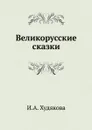 Великорусские сказки

И.А. Худякова